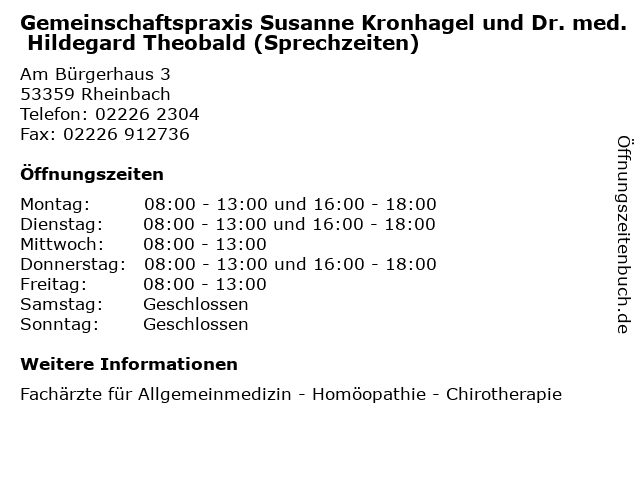 Gemeinschaftspraxis Susanne Kronhagel und Dr. med. Hildegard Theobald (Sprechzeiten)

Am Bürgerhaus 3
53359 Rheinbach
Telefon: 02226 2304
Fax: 02226 912736

Öffnungszeiten

| | |
|---|---|
| Montag: | 08:00 - 13:00 und 16:00 - 18:00 |
| Dienstag: | 08:00 - 13:00 und 16:00 - 18:00 |
| Mittwoch: | 08:00 - 13:00 |
| Donnerstag: | 08:00 - 13:00 und 16:00 - 18:00 |
| Freitag: | 08:00 - 13:00 |
| Samstag: | Geschlossen |
| Sonntag: | Geschlossen |

Weitere Informationen

Fachärzte für Allgemeinmedizin - Homöopathie - Chirotherapie

Öffnungszeitenbuch.de